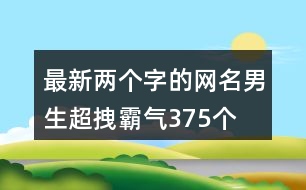 最新两个字的网名男生超拽霸气375个